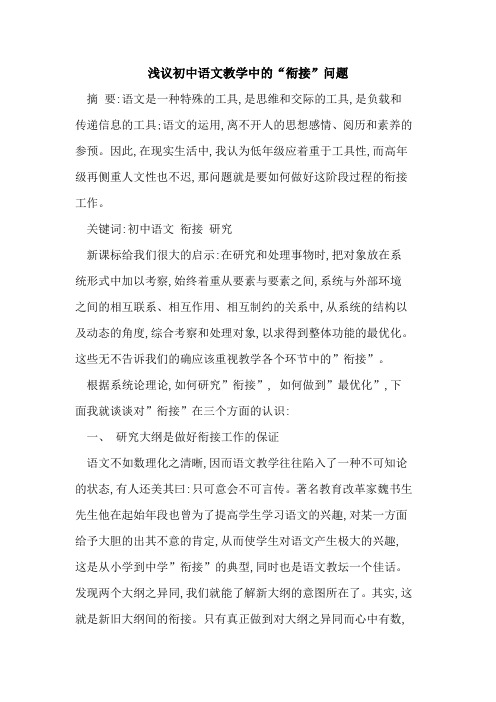 浅议初中语文教学中的“衔接”问题

摘 要:语文是一种特殊的工具,是思维和交际的工具,是负载和传递信息的工具;语文的运用,离不开人的思想感情、阅历和素养的参预。因此,在现实生活中,我认为低年级应着重于工具性,而高年级再侧重人文性也不迟,那问题就是要如何做好这阶段过程的衔接工作。

关键词:初中语文 衔接 研究

新课标给我们很大的启示:在研究和处理事物时,把对象放在系统形式中加以考察,始终着重从要素与要素之间,系统与外部环境之间的相互联系、相互作用、相互制约的关系中,从系统的结构以及动态的角度,综合考察和处理对象,以求得到整体功能的最优化。这些无不告诉我们的确应该重视教学各个环节中的”衔接”。

根据系统论理论,如何研究”衔接”, 如何做到”最优化”,下面我就谈谈对”衔接”在三个方面的认识:

一、 研究大纲是做好衔接工作的保证

语文不如数理化之清晰,因而语文教学往往陷入了一种不可知论的状态,有人还美其曰:只可意会不可言传。著名教育改革家魏书生先生他在起始年段也曾为了提高学生学习语文的兴趣,对某一方面给予大胆的出其不意的肯定,从而使学生对语文产生极大的兴趣,这是从小学到中学”衔接”的典型,同时也是语文教坛一个佳话。发现两个大纲之异同,我们就能了解新大纲的意图所在了。其实,这就是新旧大纲间的衔接。只有真正做到对大纲之异同而心中有数,